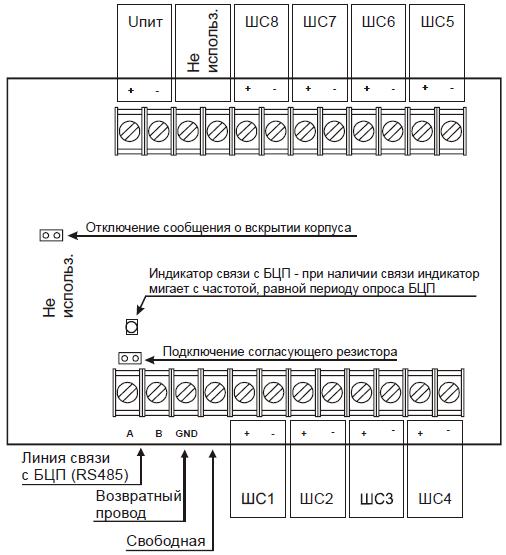 Uпит

Не использ.

ШС8

ШС7

ШС6

ШС5

+ -

+ -

+ -

+ -

+ -

Отключение сообщения о вскрытии корпуса

Не использ.

Индикатор связи с БЦП - при наличии связи индикатор мигает с частотой, равной периоду опроса БЦП

Подключение согласующего резистора

A B GND

+ -

+ -

+ -

+ -

Линия связи с БЦП (RS485)

Возвратный провод

Свободная

ШС1

ШС2

ШС3

ШС4